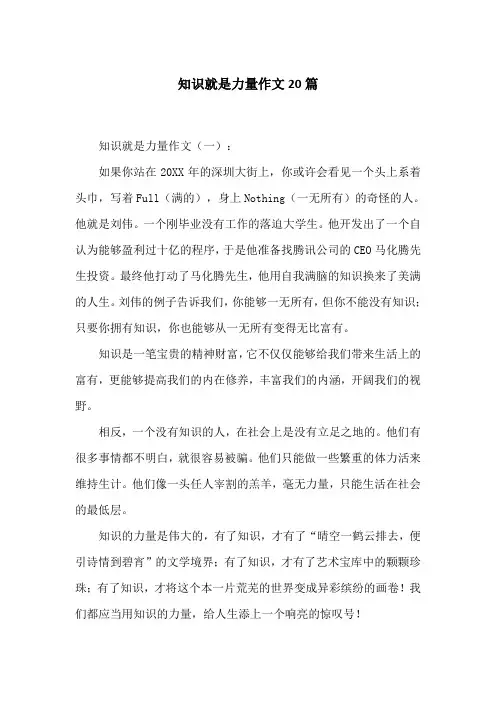 知识就是力量作文20篇

知识就是力量作文（一）：

如果你站在20XX年的深圳大街上，你或许会看见一个头上系着头巾，写着Full（满的），身上Nothing（一无所有）的奇怪的人。他就是刘伟。一个刚毕业没有工作的落迫大学生。他开发出了一个自认为能够盈利过十亿的程序，于是他准备找腾讯公司的CEO马化腾先生投资。最终他打动了马化腾先生，他用自我满脑的知识换来了美满的人生。刘伟的例子告诉我们，你能够一无所有，但你不能没有知识；只要你拥有知识，你也能够从一无所有变得无比富有。

知识是一笔宝贵的精神财富，它不仅仅能够给我们带来生活上的富有，更能够提高我们的内在修养，丰富我们的内涵，开阔我们的视野。

相反，一个没有知识的人，在社会上是没有立足之地的。他们有很多事情都不明白，就很容易被骗。他们只能做一些繁重的体力活来维持生计。他们像一头任人宰割的羔羊，毫无力量，只能生活在社会的最低层。

知识的力量是伟大的，有了知识，才有了“晴空一鹤云排去，便引诗情到碧宵”的文学境界；有了知识，才有了艺术宝库中的颗颗珍珠；有了知识，才将这个本一片荒芜的世界变成异彩缤纷的画卷！我们都应当用知识的力量，给人生添上一个响亮的惊叹号！